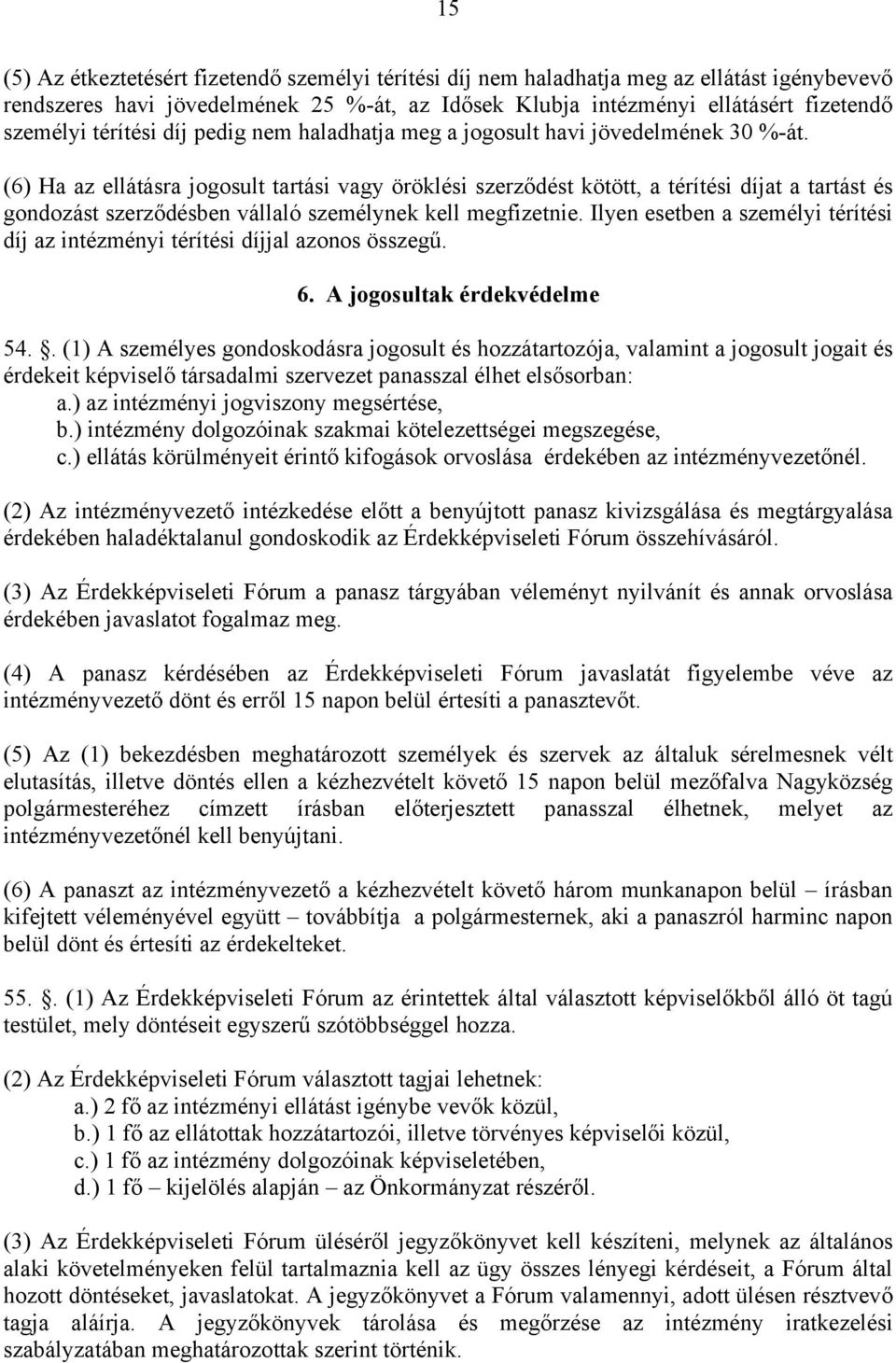 15

(5) Az étkeztetésért fizetendő személyi térítési díj nem haladhatja meg az ellátást igénybevevő rendszeres havi jövedelmének 25 %-át, az Idősek Klubja intézményi ellátásért fizetendő személyi térítési díj pedig nem haladhatja meg a jogosult havi jövedelmének 30 %-át.

(6) Ha az ellátásra jogosult tartási vagy öröklési szerződést kötött, a térítési díjat a tartást és gondozást szerződésben vállaló személynek kell megfizetnie. Ilyen esetben a személyi térítési díj az intézményi térítési díjjal azonos összegű.

6. A jogosultak érdekvédelme

54. . (1) A személyes gondoskodásra jogosult és hozzátartozója, valamint a jogosult jogait és érdekeit képviselő társadalmi szervezet panasszal élhet elsősorban:
a.) az intézményi jogviszony megsértése,
b.) intézmény dolgozóinak szakmai kötelezettségei megszegése,
c.) ellátás körülményeit érintő kifogások orvoslása érdekében az intézményvezetőnél.

(2) Az intézményvezető intézkedése előtt a benyújtott panasz kivizsgálása és megtárgyalása érdekében haladéktalanul gondoskodik az Érdekképviseleti Fórum összehívásáról.

(3) Az Érdekképviseleti Fórum a panasz tárgyában véleményt nyilvánít és annak orvoslása érdekében javaslatot fogalmaz meg.

(4) A panasz kérdésében az Érdekképviseleti Fórum javaslatát figyelembe véve az intézményvezető dönt és erről 15 napon belül értesíti a panasztevőt.

(5) Az (1) bekezdésben meghatározott személyek és szervek az általuk sérelmesnek vélt elutasítás, illetve döntés ellen a kézhezvételt követő 15 napon belül mezőfalva Nagyközség polgármesteréhez címzett írásban előterjesztett panasszal élhetnek, melyet az intézményvezetőnél kell benyújtani.

(6) A panaszt az intézményvezető a kézhezvételt követő három munkanapon belül – írásban kifejtett véleményével együtt – továbbítja a polgármesternek, aki a panaszról harminc napon belül dönt és értesíti az érdekelteket.

55. . (1) Az Érdekképviseleti Fórum az érintettek által választott képviselőkből álló öt tagú testület, mely döntéseit egyszerű szótöbbséggel hozza.

(2) Az Érdekképviseleti Fórum választott tagjai lehetnek:
a.) 2 fő az intézményi ellátást igénybe vevők közül,
b.) 1 fő az ellátottak hozzátartozói, illetve törvényes képviselői közül,
c.) 1 fő az intézmény dolgozóinak képviseletében,
d.) 1 fő – kijelölés alapján – az Önkormányzat részéről.

(3) Az Érdekképviseleti Fórum üléséről jegyzőkönyvet kell készíteni, melynek az általános alaki követelményeken felül tartalmaznia kell az ügy összes lényegi kérdéseit, a Fórum által hozott döntéseket, javaslatokat. A jegyzőkönyvet a Fórum valamennyi, adott ülésen résztvevő tagja aláírja. A jegyzőkönyvek tárolása és megőrzése az intézmény iratkezelési szabályzatában meghatározottak szerint történik.